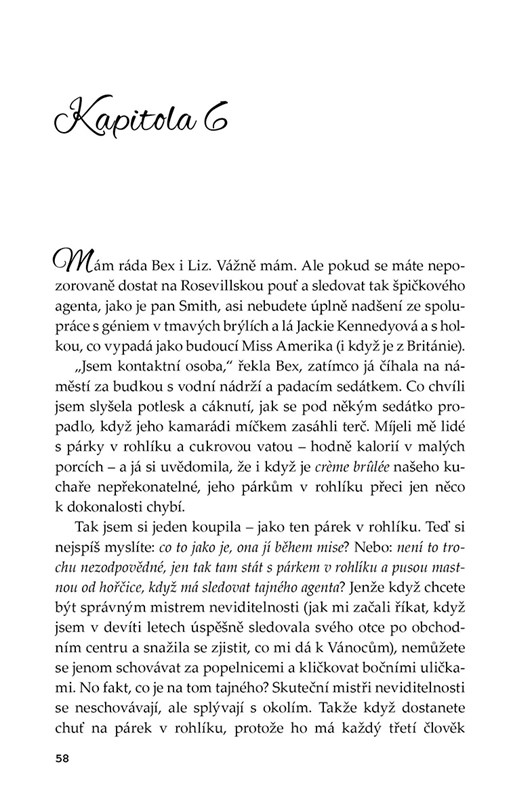 Kapitola 6

Mám ráda Bex i Liz. Vážně mám. Ale pokud se máte nepozorovaně dostat na Rosevillskou pouť a sledovat tak špičkového agenta, jako je pan Smith, asi nebudete úplně nadšení ze spolupráce s géniem v tmavých brýlích a lá Jackie Kennedyová a s holkou, co vypadá jako budoucí Miss Amerika (i když je z Británie).

„Jsem kontaktní osoba," řekla Bex, zatímco já číhala na náměstí za budkou s vodní nádrží a padacím sedátkem. Co chvíli jsem slyšela potlesk a cáknutí, jak se pod někým sedátko propadlo, když jeho kamarádi míčkem zasáhli terč. Míjeli mě lidé s párky v rohlíku a cukrovou vatou – hodně kalorií v malých porcích – a já si uvědomila, že i když je crème brûlée našeho kuchaře nepřekonatelné, jeho párkům v rohlíku přeci jen něco k dokonalosti chybí.

Tak jsem si jeden koupila – jako ten párek v rohlíku. Teď si nejspíš myslíte: co to jako je, ona jí během mise? Nebo: není to trochu nezodpovědné, jen tak tam stát s párkem v rohlíku a pusou mastnou od hořčice, když má sledovat tajného agenta? Jenže když chcete být správným mistrem neviditelnosti (jak mi začali říkat, když jsem v devíti letech úspěšně sledovala svého otce po obchodním centru a snažila se zjistit, co mi dá k Vánocům), nemůžete se jenom schovávat za popelnicemi a kličkovat bočními uličkami. No fakt, co je na tom tajného? Skuteční mistři neviditelnosti se neschovávají, ale splývají s okolím. Takže když dostanete chuť na párek v rohlíku, protože ho má každý třetí člověk

58